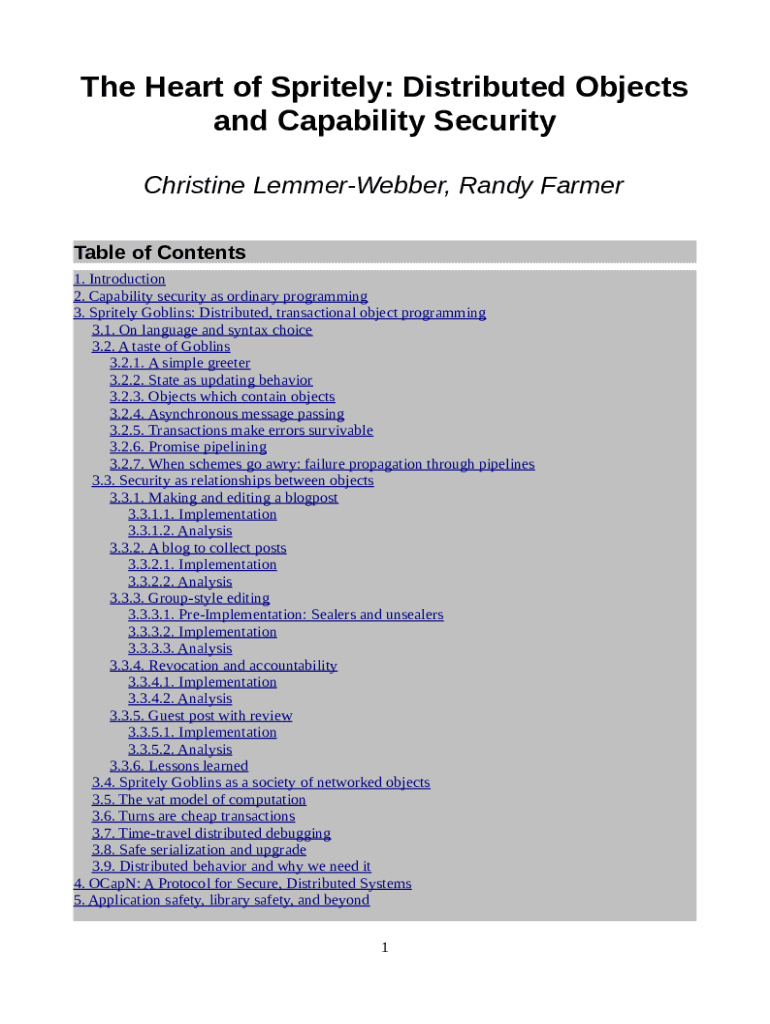 The Heart of Spritely: Distributed Objects and Capability Security

Christine Lemmer-Webber, Randy Farmer

Table of Contents

1. Introduction
2. Capability security as ordinary programming
3. Spritely Goblins: Distributed, transactional object programming
3.1. On language and syntax choice
3.2. A taste of Goblins
3.2.1. A simple greeter
3.2.2. State as updating behavior
3.2.3. Objects which contain objects
3.2.4. Asynchronous message passing
3.2.5. Transactions make errors survivable
3.2.6. Promise pipelining
3.2.7. When schemes go awry: failure propagation through pipelines
3.3. Security as relationships between objects
3.3.1. Making and editing a blogpost
3.3.1.1. Implementation
3.3.1.2. Analysis
3.3.2. A blog to collect posts
3.3.2.1. Implementation
3.3.2.2. Analysis
3.3.3. Group-style editing
3.3.3.1. Pre-Implementation: Sealers and unsealers
3.3.3.2. Implementation
3.3.3.3. Analysis
3.3.4. Revocation and accountability
3.3.4.1. Implementation
3.3.4.2. Analysis
3.3.5. Guest post with review
3.3.5.1. Implementation
3.3.5.2. Analysis
3.3.6. Lessons learned
3.4. Spritely Goblins as a society of networked objects
3.5. The vat model of computation
3.6. Turns are cheap transactions
3.7. Time-travel distributed debugging
3.8. Safe serialization and upgrade
3.9. Distributed behavior and why we need it
4. OCapN: A Protocol for Secure, Distributed Systems
5. Application safety, library safety, and beyond

1